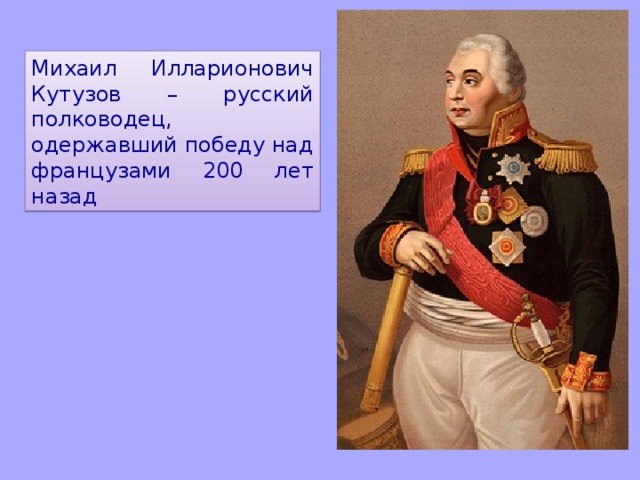 Михаил Илларионович Кутузов – русский полководец, одержавший победу над французами 200 лет назад